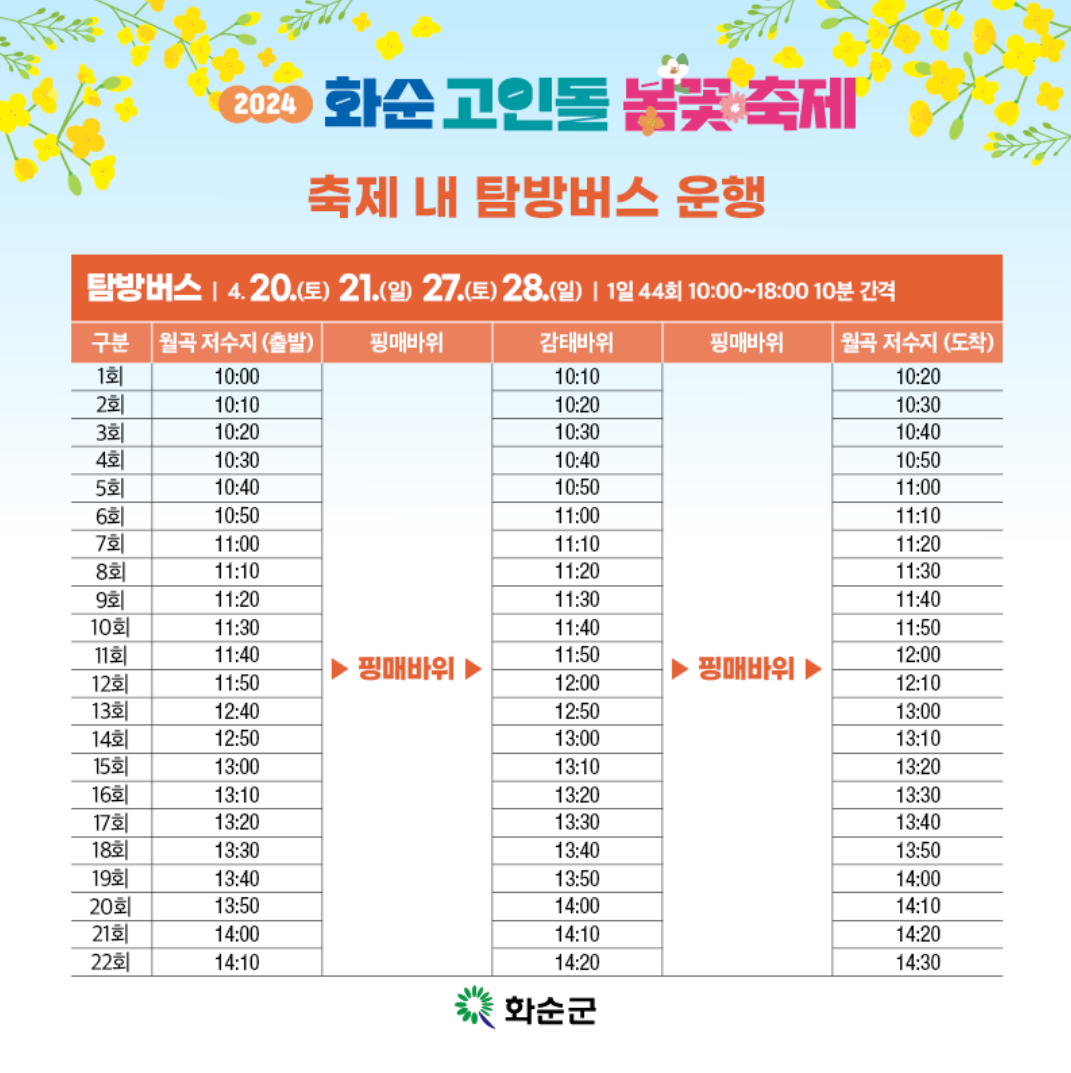 2024 화순 고인돌 봄꽃 축제

축제 내 탐방버스 운행

탐방버스 | 4. 20.(토) 21.(일) 27.(토) 28.(일) | 1일 44회 10:00~18:00 10분 간격

| 구분 | 월곡 저수지 (출발) | 핑매바위 | 감태바위 | 핑매바위 | 월곡 저수지 (도착) |
|---|---|---|---|---|---|
| 1회 | 10:00 | ▶ 핑매바위 ▶ | 10:10 | ▶ 핑매바위 ▶ | 10:20 |
| 2회 | 10:10 | | 10:20 | | 10:30 |
| 3회 | 10:20 | | 10:30 | | 10:40 |
| 4회 | 10:30 | | 10:40 | | 10:50 |
| 5회 | 10:40 | | 10:50 | | 11:00 |
| 6회 | 10:50 | | 11:00 | | 11:10 |
| 7회 | 11:00 | | 11:10 | | 11:20 |
| 8회 | 11:10 | | 11:20 | | 11:30 |
| 9회 | 11:20 | | 11:30 | | 11:40 |
| 10회 | 11:30 | | 11:40 | | 11:50 |
| 11회 | 11:40 | | 11:50 | | 12:00 |
| 12회 | 11:50 | | 12:00 | | 12:10 |
| 13회 | 12:40 | | 12:50 | | 13:00 |
| 14회 | 12:50 | | 13:00 | | 13:10 |
| 15회 | 13:00 | | 13:10 | | 13:20 |
| 16회 | 13:10 | | 13:20 | | 13:30 |
| 17회 | 13:20 | | 13:30 | | 13:40 |
| 18회 | 13:30 | | 13:40 | | 13:50 |
| 19회 | 13:40 | | 13:50 | | 14:00 |
| 20회 | 13:50 | | 14:00 | | 14:10 |
| 21회 | 14:00 | | 14:10 | | 14:20 |
| 22회 | 14:10 | | 14:20 | | 14:30 |

화순군